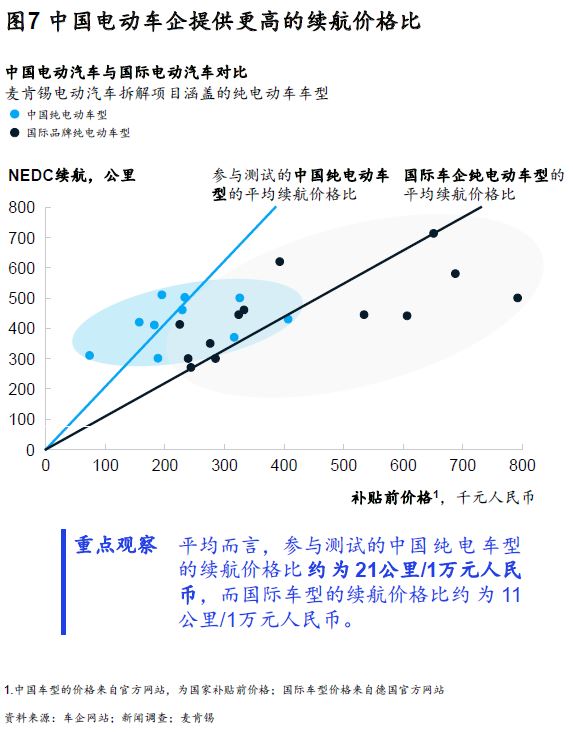 图7 中国电动车企提供更高的续航价格比

中国电动汽车与国际电动汽车对比
麦肯锡电动汽车拆解项目涵盖的纯电动车车型
中国纯电动车型
国际品牌纯电动车型

NEDC续航，公里

参与测试的中国纯电动车型的平均续航价格比

国际车企纯电动车型的平均续航价格比

800
700
600
500
400
300
200
100
0

0 100 200 300 400 500 600 700 800

补贴前价格$^1$，千元人民币

重点观察 平均而言，参与测试的中国纯电车型的续航价格比约为21公里/1万元人民币，而国际车型的续航价格比约为11公里/1万元人民币。

1.中国车型的价格来自官方网站，为国家补贴前价格；国际车型价格来自德国官方网站

资料来源：车企网站；新闻调查；麦肯锡